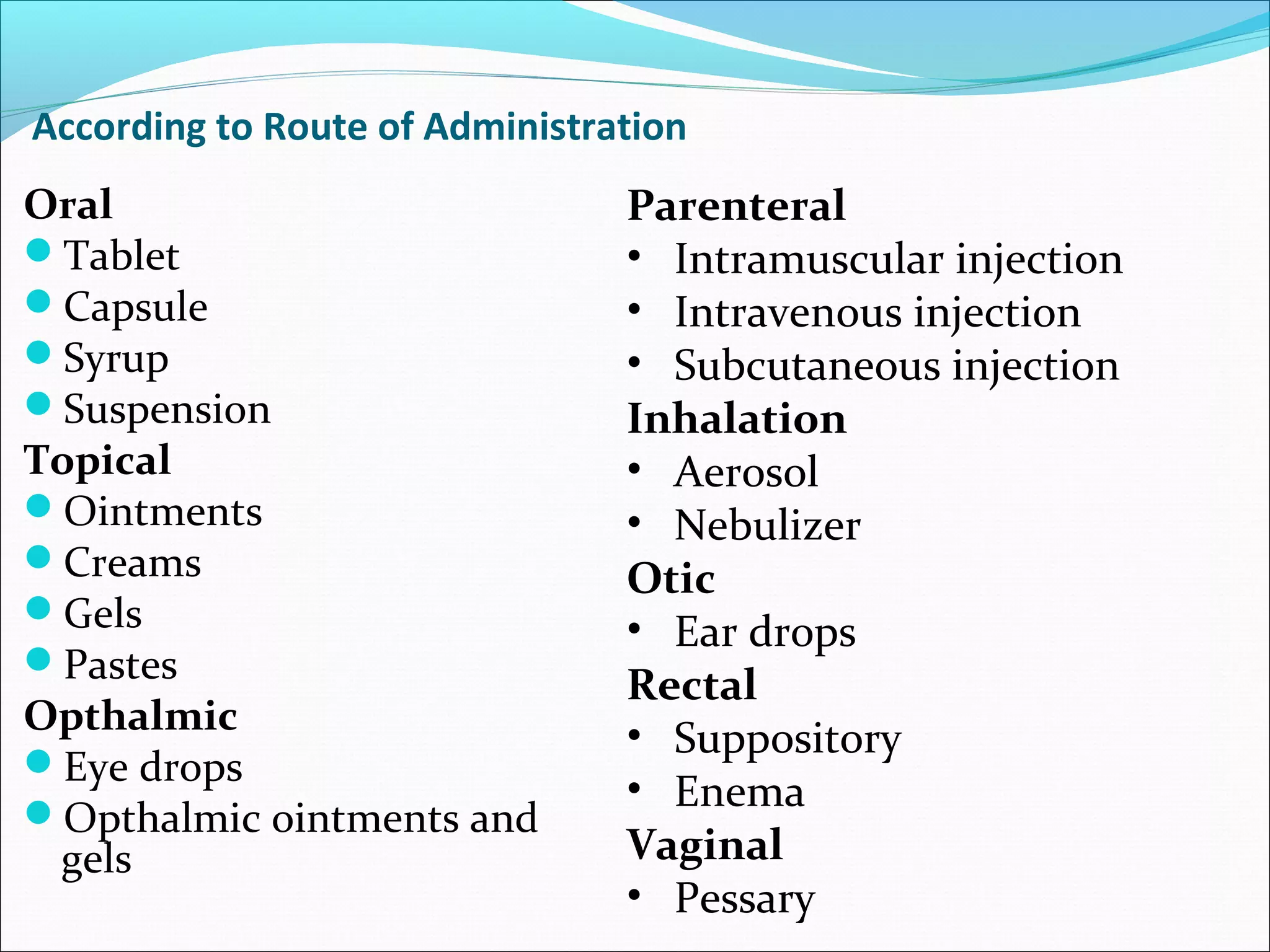 According to Route of Administration

Oral
- Tablet
- Capsule
- Syrup
- Suspension

Topical
- Ointments
- Creams
- Gels
- Pastes

Opthalmic
- Eye drops
- Opthalmic ointments and gels

Parenteral
- Intramuscular injection
- Intravenous injection
- Subcutaneous injection

Inhalation
- Aerosol
- Nebulizer

Otic
- Ear drops

Rectal
- Suppository
- Enema

Vaginal
- Pessary